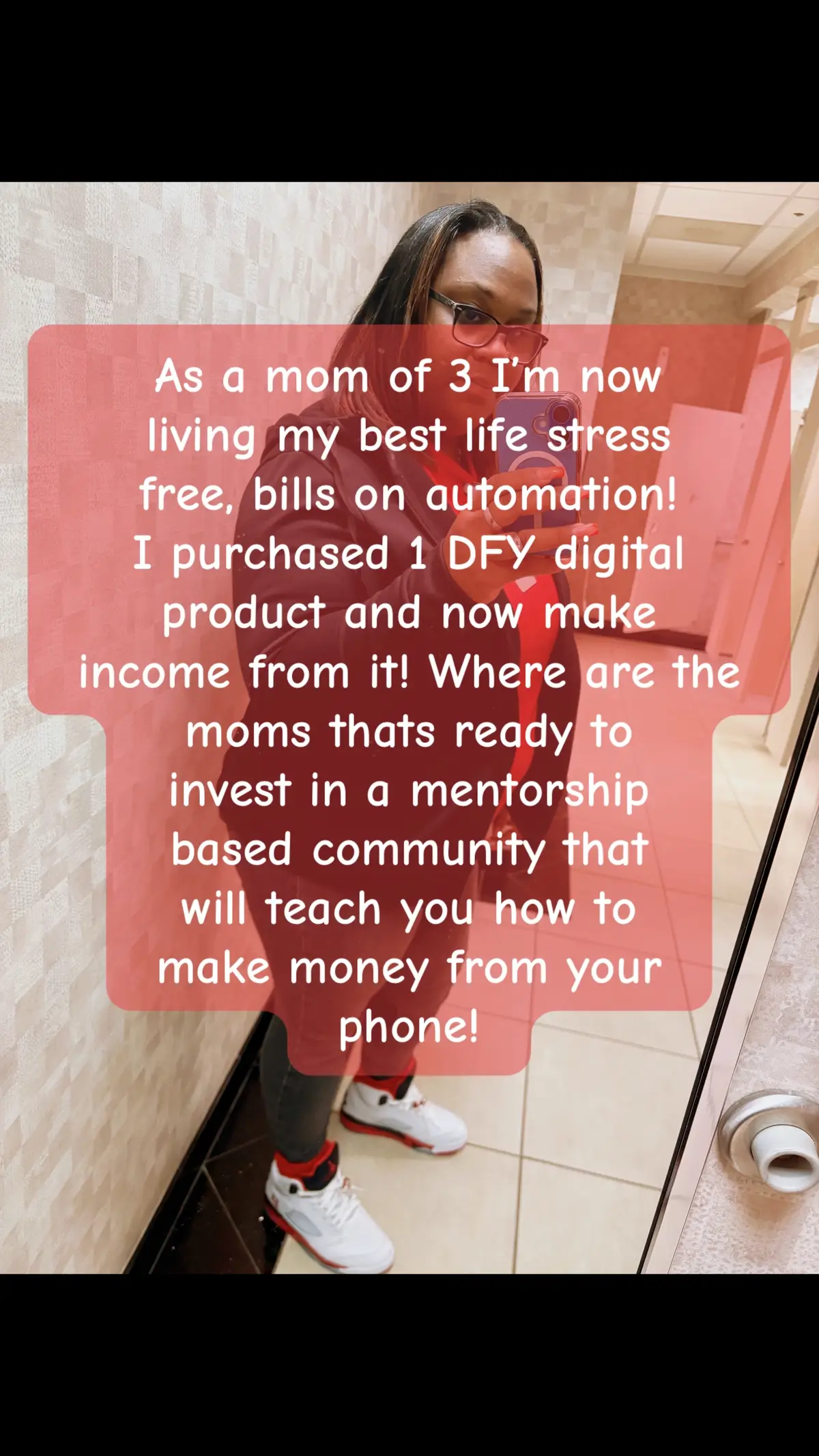 As a mom of 3 I'm now living my best life stress free, bills on automation! I purchased 1 DFY digital product and now make income from it! Where are the moms thats ready to invest in a mentorship based community that will teach you how to make money from your phone!